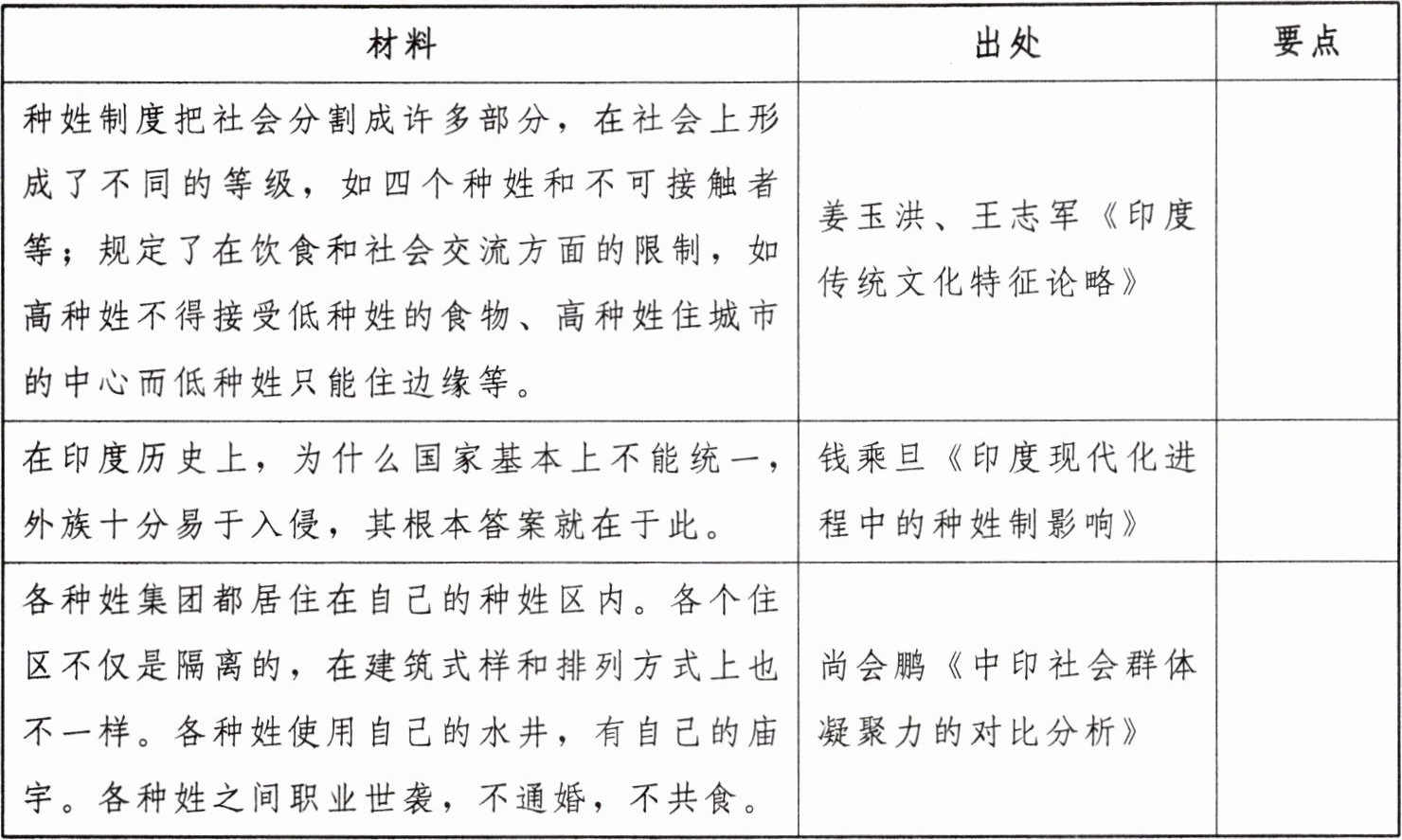 | 材料 | 出处 | 要点 |
|---|---|---|
| 种姓制度把社会分割成许多部分，在社会上形成了不同的等级，如四个种姓和不可接触者等；规定了在饮食和社会交流方面的限制，如高种姓不得接受低种姓的食物、高种姓住城市的中心而低种姓只能住边缘等。 | 姜玉洪、王志军《印度传统文化特征论略》 | |
| 在印度历史上，为什么国家基本上不能统一，外族十分易于入侵，其根本答案就在于此。 | 钱乘旦《印度现代化进程中的种姓制影响》 | |
| 各种姓集团都居住在自己的种姓区内。各个住区不仅是隔离的，在建筑式样和排列方式上也不一样。各种姓使用自己的水井，有自己的庙宇。各种姓之间职业世袭，不通婚，不共食。 | 尚会鹏《中印社会群体凝聚力的对比分析》 | |